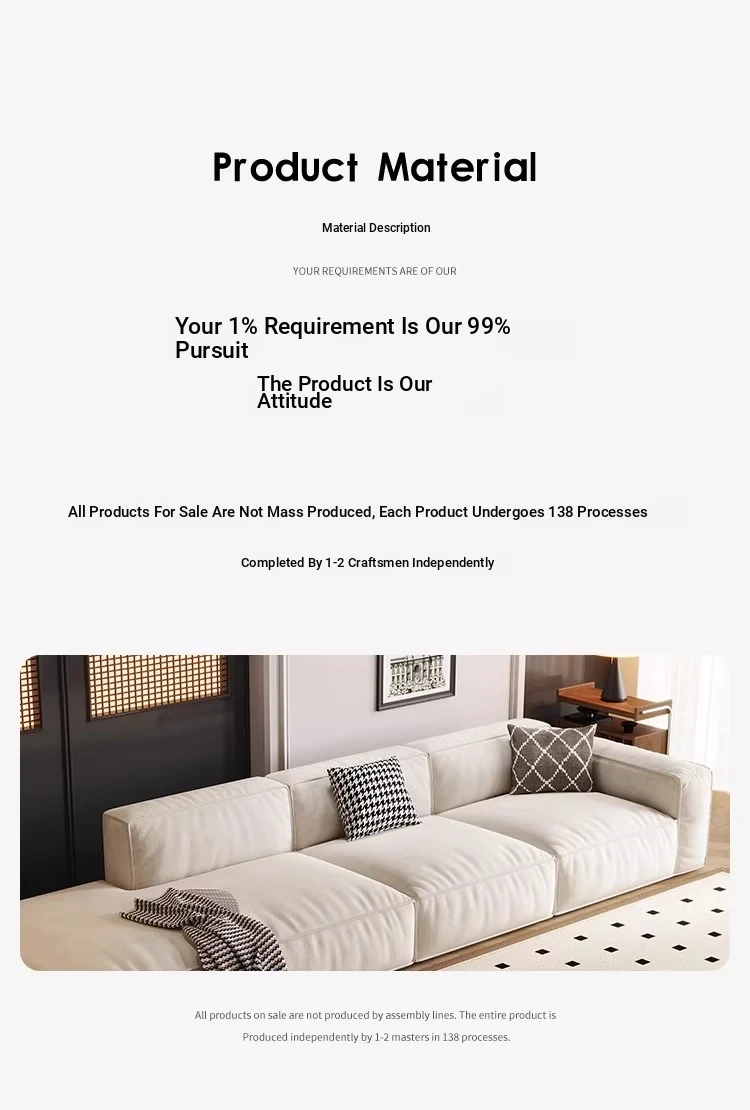 Product Material

Material Description

YOUR REQUIREMENTS ARE OF OUR

Your 1% Requirement Is Our 99% Pursuit

The Product Is Our Attitude

All Products For Sale Are Not Mass Produced, Each Product Undergoes 138 Processes

Completed By 1-2 Craftsmen Independently

All products on sale are not produced by assembly lines. The entire product is Produced independently by 1-2 masters in 138 processes.